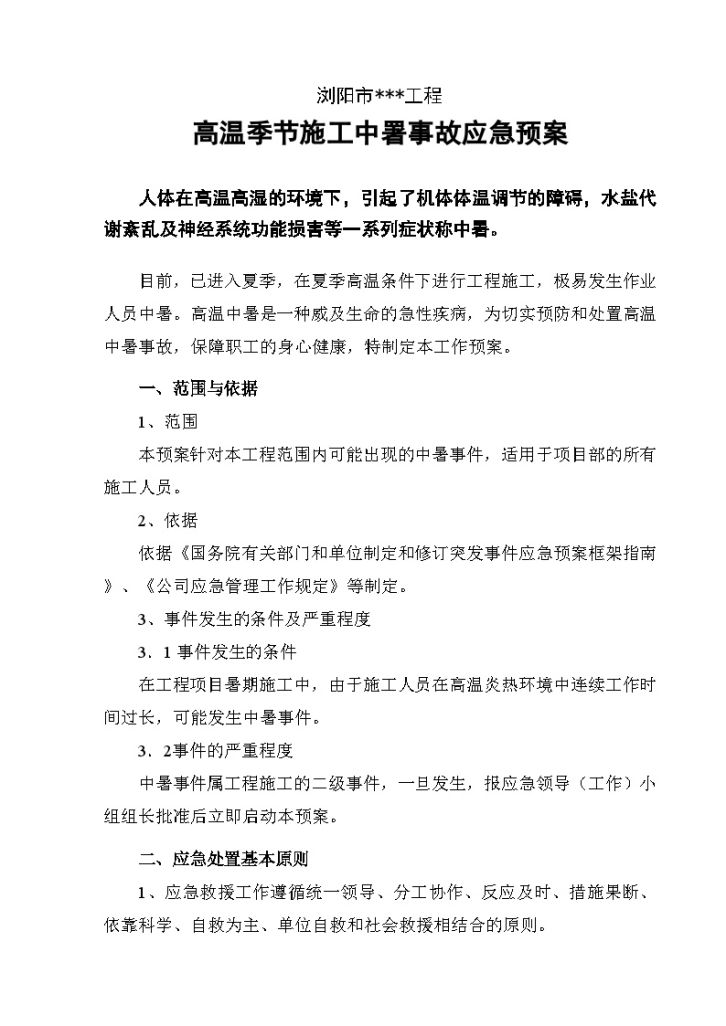 浏阳市***工程

高温季节施工中暑事故应急预案

人体在高温高湿的环境下，引起了机体体温调节的障碍，水盐代谢紊乱及神经系统功能损害等一系列症状称中暑。

目前，已进入夏季，在夏季高温条件下进行工程施工，极易发生作业人员中暑。高温中暑是一种威及生命的急性疾病，为切实预防和处置高温中暑事故，保障职工的身心健康，特制定本工作预案。

一、范围与依据

1、范围

本预案针对本工程范围内可能出现的中暑事件，适用于项目部的所有施工人员。

2、依据

依据《国务院有关部门和单位制定和修订突发事件应急预案框架指南》、《公司应急管理工作规定》等制定。

3、事件发生的条件及严重程度

3．1 事件发生的条件

在工程项目暑期施工中，由于施工人员在高温炎热环境中连续工作时间过长，可能发生中暑事件。

3．2事件的严重程度

中暑事件属工程施工的二级事件，一旦发生，报应急领导（工作）小组组长批准后立即启动本预案。

二、应急处置基本原则

1、应急救援工作遵循统一领导、分工协作、反应及时、措施果断、依靠科学、自救为主、单位自救和社会救援相结合的原则。